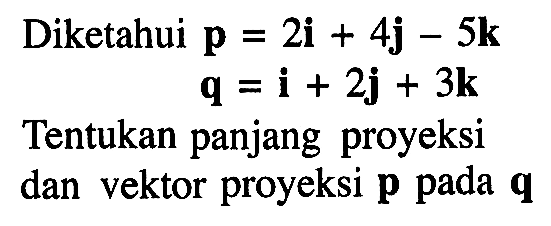 Diketahui $\mathbf{p} = 2\mathbf{i} + 4\mathbf{j} - 5\mathbf{k}$

$\mathbf{q} = \mathbf{i} + 2\mathbf{j} + 3\mathbf{k}$

Tentukan panjang proyeksi dan vektor proyeksi $\mathbf{p}$ pada $\mathbf{q}$